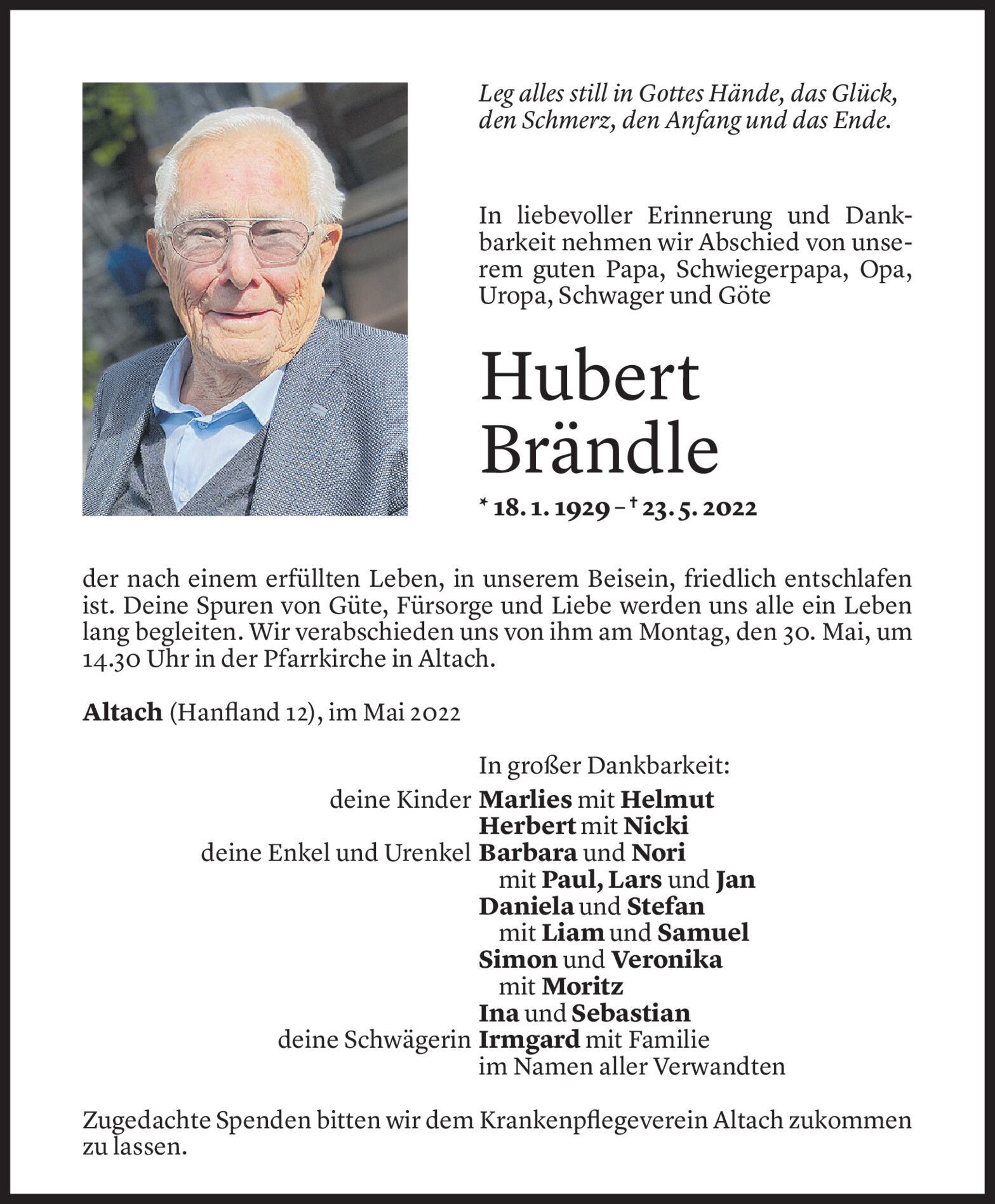 Leg alles still in Gottes Hände, das Glück, den Schmerz, den Anfang und das Ende.

In liebevoller Erinnerung und Dankbarkeit nehmen wir Abschied von unserem guten Papa, Schwiegerpapa, Opa, Uropa, Schwager und Göte

Hubert
Brändle

* 18. 1. 1929 – † 23. 5. 2022

der nach einem erfüllten Leben, in unserem Beisein, friedlich entschlafen ist. Deine Spuren von Güte, Fürsorge und Liebe werden uns alle ein Leben lang begleiten. Wir verabschieden uns von ihm am Montag, den 30. Mai, um 14.30 Uhr in der Pfarrkirche in Altach.

Altach (Hanfland 12), im Mai 2022

In großer Dankbarkeit:
deine Kinder Marlies mit Helmut
Herbert mit Nicki
deine Enkel und Urenkel Barbara und Nori
mit Paul, Lars und Jan
Daniela und Stefan
mit Liam und Samuel
Simon und Veronika
mit Moritz
Ina und Sebastian
deine Schwägerin Irmgard mit Familie
im Namen aller Verwandten

Zugedachte Spenden bitten wir dem Krankenpflegeverein Altach zukommen zu lassen.